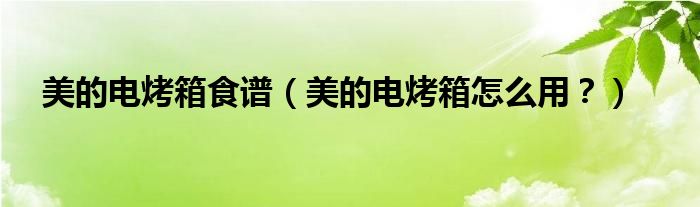 美的电烤箱食谱（美的电烤箱怎么用？）